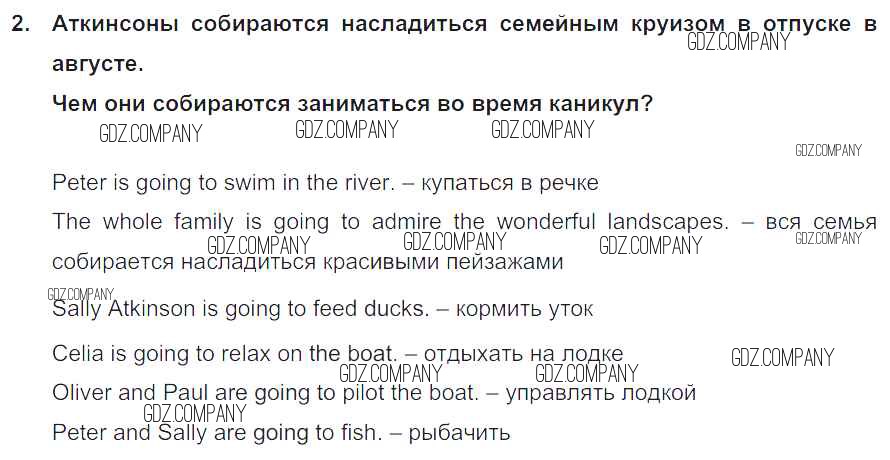 2. Аткинсоны собираются насладиться семейным круизом в отпуске в августе.

Чем они собираются заниматься во время каникул?

Peter is going to swim in the river. – купаться в речке

The whole family is going to admire the wonderful landscapes. – вся семья собирается насладиться красивыми пейзажами

Sally Atkinson is going to feed ducks. – кормить уток

Celia is going to relax on the boat. – отдыхать на лодке

Oliver and Paul are going to pilot the boat. – управлять лодкой

Peter and Sally are going to fish. – рыбачить

GDZ.COMPANY